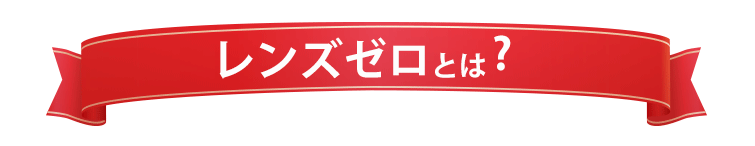 レンズゼロとは？